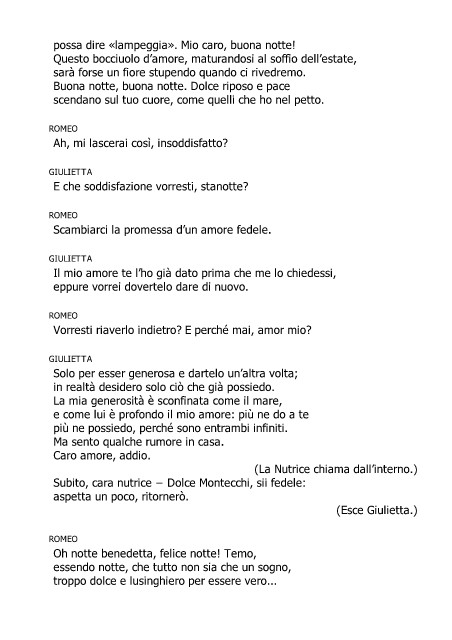 possa dire «lampeggia». Mio caro, buona notte!
Questo bocciuolo d'amore, maturandosi al soffio dell'estate, sarà forse un fiore stupendo quando ci rivedremo.
Buona notte, buona notte. Dolce riposo e pace scendano sul tuo cuore, come quelli che ho nel petto.

ROMEO
Ah, mi lascerai così, insoddisfatto?

GIULIETTA
E che soddisfazione vorresti, stanotte?

ROMEO
Scambiarci la promessa d'un amore fedele.

GIULIETTA
Il mio amore te l'ho già dato prima che me lo chiedessi, eppure vorrei dovertelo dare di nuovo.

ROMEO
Vorresti riaverlo indietro? E perché mai, amor mio?

GIULIETTA
Solo per esser generosa e dartelo un'altra volta;
in realtà desidero solo ciò che già possiedo.
La mia generosità è sconfinata come il mare,
e come lui è profondo il mio amore: più ne do a te
più ne possiedo, perché sono entrambi infiniti.
Ma sento qualche rumore in casa.
Caro amore, addio.
(La Nutrice chiama dall'interno.)
Subito, cara nutrice – Dolce Montecchi, sii fedele:
aspetta un poco, ritornerò.
(Esce Giulietta.)

ROMEO
Oh notte benedetta, felice notte! Temo,
essendo notte, che tutto non sia che un sogno,
troppo dolce e lusinghiero per essere vero...